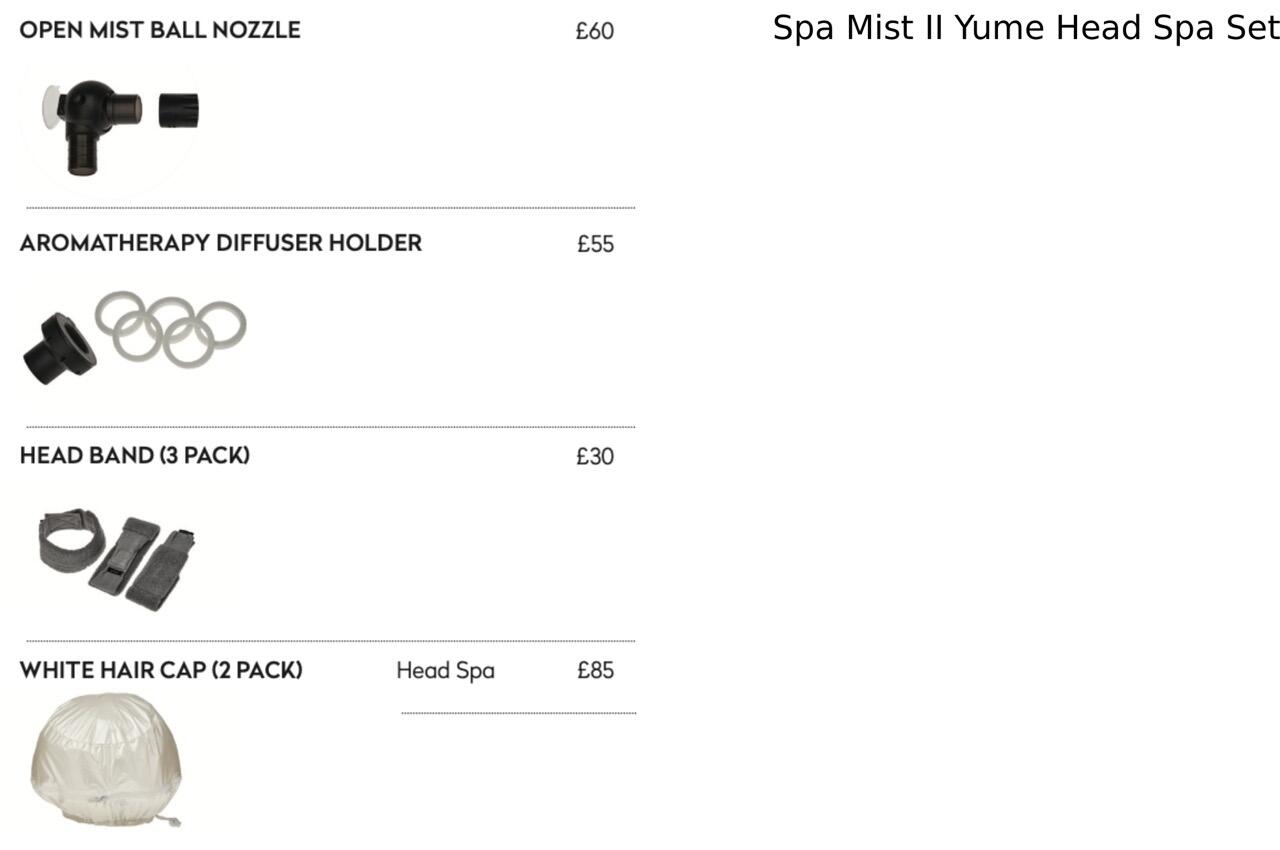 OPEN MIST BALL NOZZLE £60

AROMATHERAPY DIFFUSER HOLDER £55

HEAD BAND (3 PACK) £30

WHITE HAIR CAP (2 PACK) Head Spa £85

Spa Mist II Yume Head Spa Set